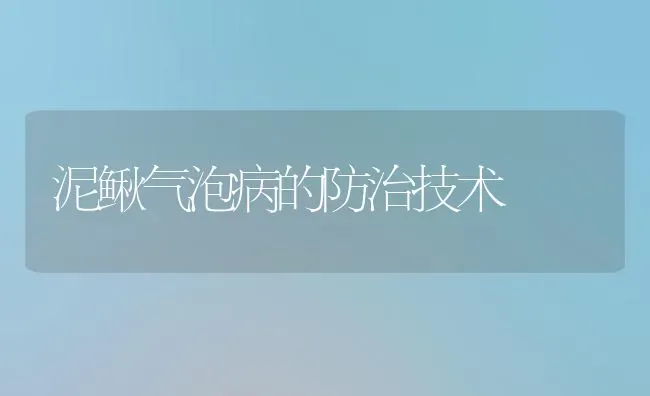 泥鳅气泡病的防治技术